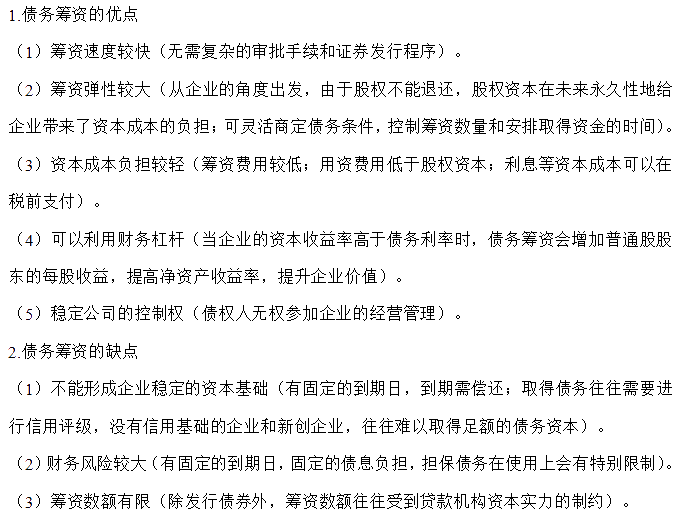 1.债务筹资的优点

（1）筹资速度较快（无需复杂的审批手续和证券发行程序）。

（2）筹资弹性较大（从企业的角度出发，由于股权不能退还，股权资本在未来永久性地给企业带来了资本成本的负担；可灵活商定债务条件，控制筹资数量和安排取得资金的时间）。

（3）资本成本负担较轻（筹资费用较低；用资费用低于股权资本；利息等资本成本可以在税前支付）。

（4）可以利用财务杠杆（当企业的资本收益率高于债务利率时，债务筹资会增加普通股股东的每股收益，提高净资产收益率，提升企业价值）。

（5）稳定公司的控制权（债权人无权参加企业的经营管理）。

2.债务筹资的缺点

（1）不能形成企业稳定的资本基础（有固定的到期日，到期需偿还；取得债务往往需要进行信用评级，没有信用基础的企业和新创企业，往往难以取得足额的债务资本）。

（2）财务风险较大（有固定的到期日，固定的债息负担，担保债务在使用上会有特别限制）。

（3）筹资数额有限（除发行债券外，筹资数额往往受到贷款机构资本实力的制约）。